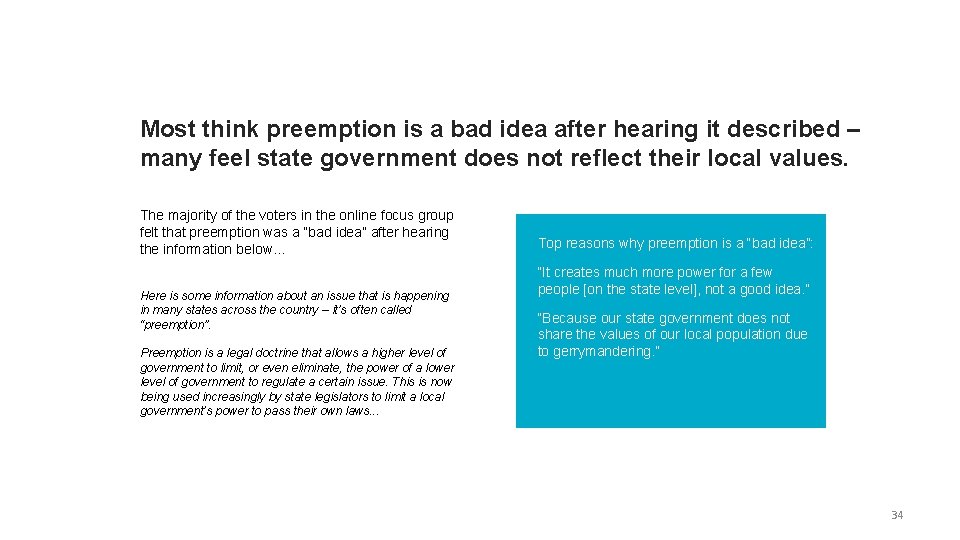 Most think preemption is a bad idea after hearing it described – many feel state government does not reflect their local values.

The majority of the voters in the online focus group felt that preemption was a "bad idea" after hearing the information below…

Here is some information about an issue that is happening in many states across the country – it's often called "preemption".

Preemption is a legal doctrine that allows a higher level of government to limit, or even eliminate, the power of a lower level of government to regulate a certain issue. This is now being used increasingly by state legislators to limit a local government's power to pass their own laws…

Top reasons why preemption is a "bad idea":

"It creates much more power for a few people [on the state level], not a good idea."

"Because our state government does not share the values of our local population due to gerrymandering."

34